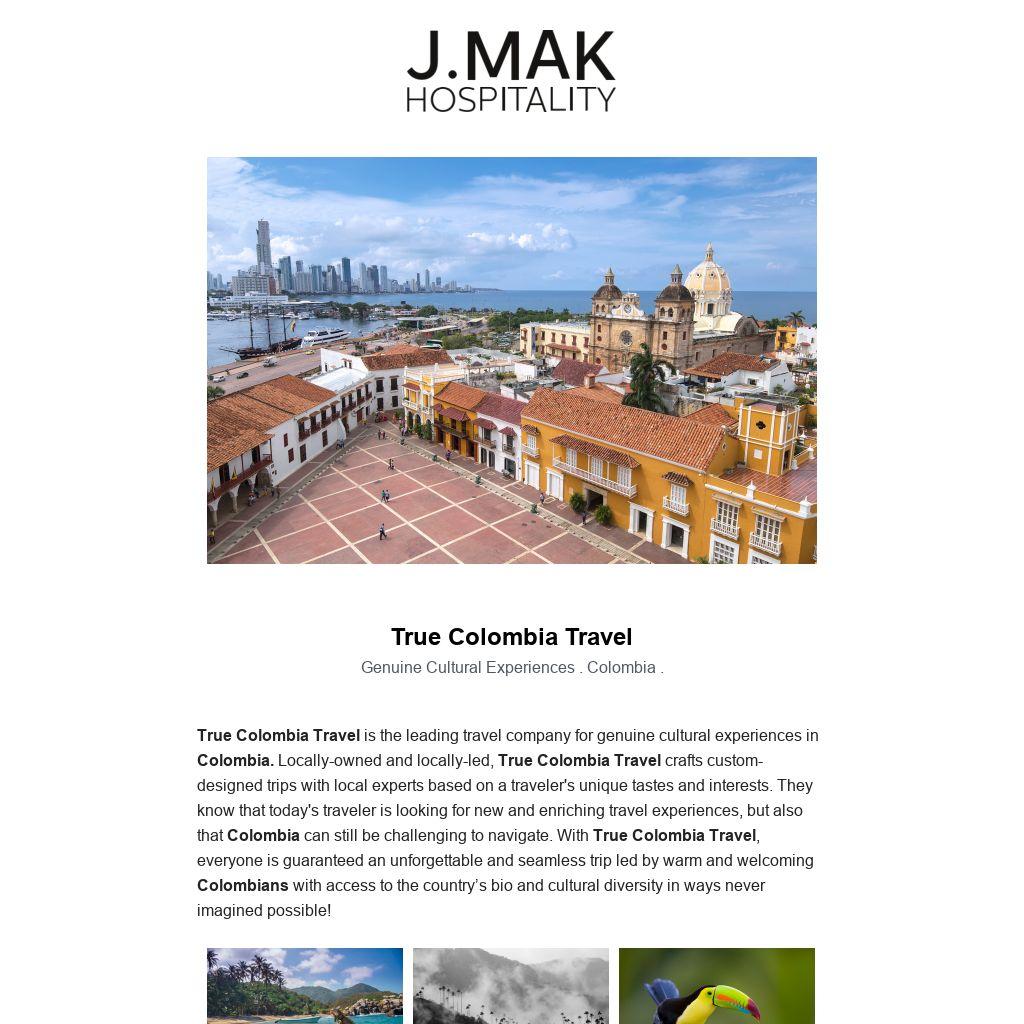 J.MAK
HOSPITALITY

True Colombia Travel

Genuine Cultural Experiences . Colombia .

True Colombia Travel is the leading travel company for genuine cultural experiences in Colombia. Locally-owned and locally-led, True Colombia Travel crafts custom-designed trips with local experts based on a traveler's unique tastes and interests. They know that today's traveler is looking for new and enriching travel experiences, but also that Colombia can still be challenging to navigate. With True Colombia Travel, everyone is guaranteed an unforgettable and seamless trip led by warm and welcoming Colombians with access to the country's bio and cultural diversity in ways never imagined possible!